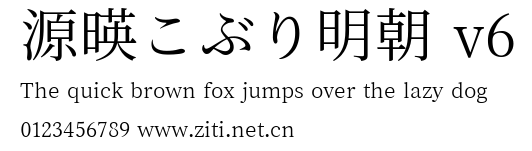 源暎こぶり明朝 v6

The quick brown fox jumps over the lazy dog

0123456789 www.ziti.net.cn